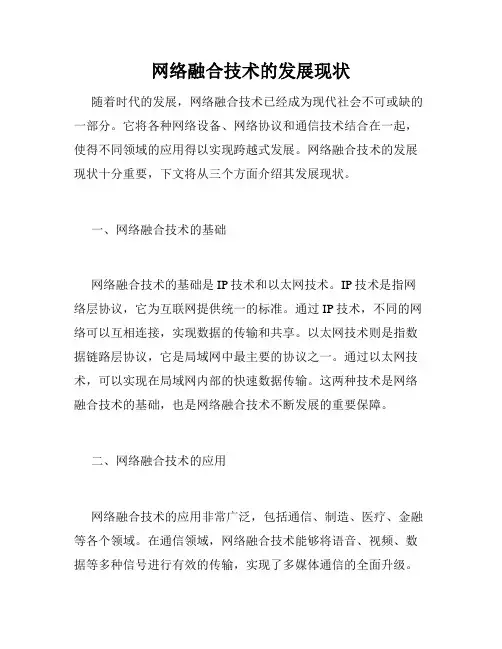 网络融合技术的发展现状

随着时代的发展，网络融合技术已经成为现代社会不可或缺的一部分。它将各种网络设备、网络协议和通信技术结合在一起，使得不同领域的应用得以实现跨越式发展。网络融合技术的发展现状十分重要，下文将从三个方面介绍其发展现状。

一、网络融合技术的基础

网络融合技术的基础是IP技术和以太网技术。IP技术是指网络层协议，它为互联网提供统一的标准。通过IP技术，不同的网络可以互相连接，实现数据的传输和共享。以太网技术则是指数据链路层协议，它是局域网中最主要的协议之一。通过以太网技术，可以实现在局域网内部的快速数据传输。这两种技术是网络融合技术的基础，也是网络融合技术不断发展的重要保障。

二、网络融合技术的应用

网络融合技术的应用非常广泛，包括通信、制造、医疗、金融等各个领域。在通信领域，网络融合技术能够将语音、视频、数据等多种信号进行有效的传输，实现了多媒体通信的全面升级。